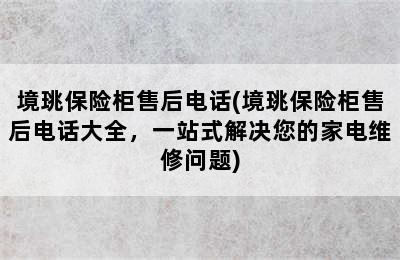 境珧保险柜售后电话(境珧保险柜售后电话大全，一站式解决您的家电维修问题)